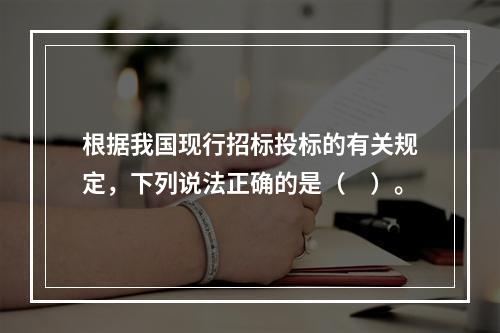 根据我国现行招标投标的有关规定，下列说法正确的是（　）。